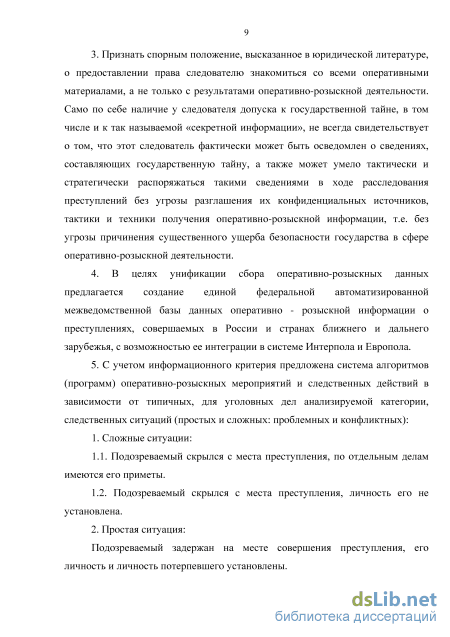 9

3. Признать спорным положение, высказанное в юридической литературе, о предоставлении права следователю знакомиться со всеми оперативными материалами, а не только с результатами оперативно-розыскной деятельности. Само по себе наличие у следователя допуска к государственной тайне, в том числе и к так называемой «секретной информации», не всегда свидетельствует о том, что этот следователь фактически может быть осведомлен о сведениях, составляющих государственную тайну, а также может умело тактически и стратегически распоряжаться такими сведениями в ходе расследования преступлений без угрозы разглашения их конфиденциальных источников, тактики и техники получения оперативно-розыскной информации, т.е. без угрозы причинения существенного ущерба безопасности государства в сфере оперативно-розыскной деятельности.

4. В целях унификации сбора оперативно-розыскных данных предлагается создание единой федеральной автоматизированной межведомственной базы данных оперативно - розыскной информации о преступлениях, совершаемых в России и странах ближнего и дальнего зарубежья, с возможностью ее интеграции в системе Интерпола и Европола.

5. С учетом информационного критерия предложена система алгоритмов (программ) оперативно-розыскных мероприятий и следственных действий в зависимости от типичных, для уголовных дел анализируемой категории, следственных ситуаций (простых и сложных: проблемных и конфликтных):

1. Сложные ситуации:

1.1. Подозреваемый скрылся с места преступления, по отдельным делам имеются его приметы.

1.2. Подозреваемый скрылся с места преступления, личность его не установлена.

2. Простая ситуация:

Подозреваемый задержан на месте совершения преступления, его личность и личность потерпевшего установлены.

dsLib.net
библиотека диссертаций